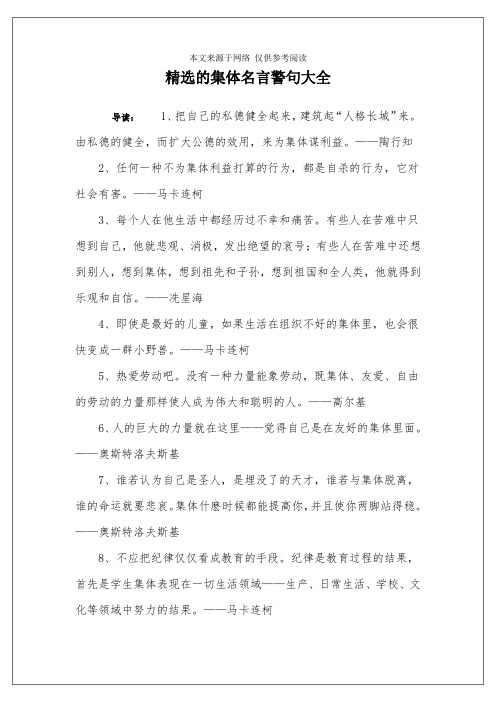 本文来源于网络 仅供参考阅读

精选的集体名言警句大全

导读： 1、把自己的私德健全起来，建筑起“人格长城”来。由私德的健全，而扩大公德的效用，来为集体谋利益。——陶行知

2、任何一种不为集体利益打算的行为，都是自杀的行为，它对社会有害。——马卡连柯

3、每个人在他生活中都经历过不幸和痛苦。有些人在苦难中只想到自己，他就悲观、消极，发出绝望的哀号；有些人在苦难中还想到别人，想到集体，想到祖先和子孙，想到祖国和全人类，他就得到乐观和自信。——冼星海

4、即使是最好的儿童，如果生活在组织不好的集体里，也会很快变成一群小野兽。——马卡连柯

5、热爱劳动吧。没有一种力量能象劳动，既集体、友爱、自由的劳动的力量那样使人成为伟大和聪明的人。——高尔基

6、人的巨大的力量就在这里——觉得自己是在友好的集体里面。——奥斯特洛夫斯基

7、谁若认为自己是圣人，是埋没了的天才，谁若与集体脱离，谁的命运就要悲哀。集体什麽时候都能提高你，并且使你两脚站得稳。——奥斯特洛夫斯基

8、不应把纪律仅仅看成教育的手段。纪律是教育过程的结果，首先是学生集体表现在一切生活领域——生产、日常生活、学校、文化等领域中努力的结果。——马卡连柯